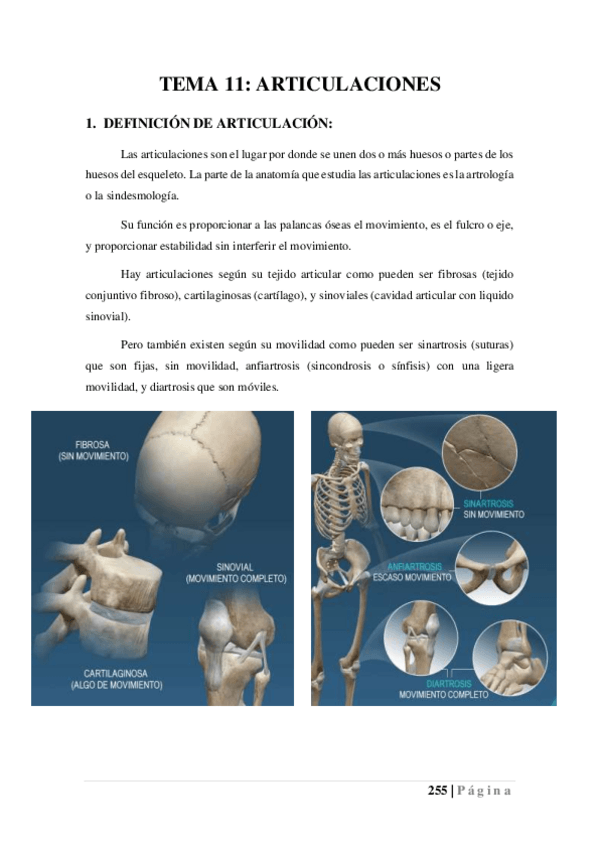 TEMA 11: ARTICULACIONES

1. DEFINICIÓN DE ARTICULACIÓN:

Las articulaciones son el lugar por donde se unen dos o más huesos o partes de los huesos del esqueleto. La parte de la anatomía que estudia las articulaciones es la artrología o la sindesmología.

Su función es proporcionar a las palancas óseas el movimiento, es el fulcro o eje, y proporcionar estabilidad sin interferir el movimiento.

Hay articulaciones según su tejido articular como pueden ser fibrosas (tejido conjuntivo fibroso), cartilaginosas (cartílago), y sinoviales (cavidad articular con liquido sinovial).

Pero también existen según su movilidad como pueden ser sinartrosis (suturas) que son fijas, sin movilidad, anfiartrosis (sincondrosis o sínfisis) con una ligera movilidad, y diartrosis que son móviles.

FIBROSA
(SIN MOVIMIENTO)

SINOVIAL
(MOVIMIENTO COMPLETO)

CARTILAGINOSA
(ALGO DE MOVIMIENTO)

SINARTROSIS
SIN MOVIMIENTO

ANFIARTROSIS
ESCASO MOVIMIENTO

DIARTROSIS
MOVIMIENTO COMPLETO

255 | Página